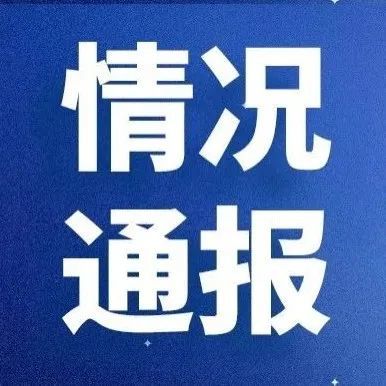 情况
通报